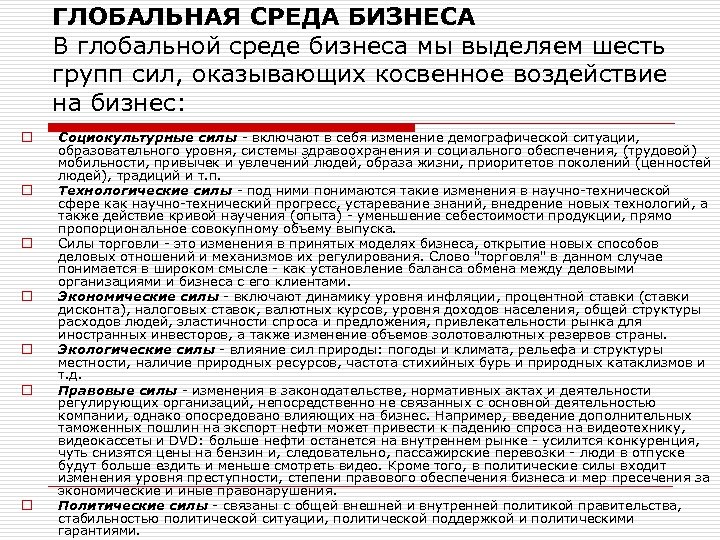 ГЛОБАЛЬНАЯ СРЕДА БИЗНЕСА
В глобальной среде бизнеса мы выделяем шесть групп сил, оказывающих косвенное воздействие на бизнес:

Социокультурные силы - включают в себя изменение демографической ситуации, образовательного уровня, системы здравоохранения и социального обеспечения, (трудовой) мобильности, привычек и увлечений людей, образа жизни, приоритетов поколений (ценностей людей), традиций и т.п.

Технологические силы - под ними понимаются такие изменения в научно-технической сфере как научно-технический прогресс, устаревание знаний, внедрение новых технологий, а также действие кривой научения (опыта) - уменьшение себестоимости продукции, прямо пропорциональное совокупному объему выпуска.

Силы торговли - это изменения в принятых моделях бизнеса, открытие новых способов деловых отношений и механизмов их регулирования. Слово "торговля" в данном случае понимается в широком смысле - как установление баланса обмена между деловыми организациями и бизнеса с его клиентами.

Экономические силы - включают динамику уровня инфляции, процентной ставки (ставки дисконта), налоговых ставок, валютных курсов, уровня доходов населения, общей структуры расходов людей, эластичности спроса и предложения, привлекательности рынка для иностранных инвесторов, а также изменение объемов золотовалютных резервов страны.

Экологические силы - влияние сил природы: погоды и климата, рельефа и структуры местности, наличие природных ресурсов, частота стихийных бурь и природных катаклизмов и т.д.

Правовые силы - изменения в законодательстве, нормативных актах и деятельности регулирующих организаций, непосредственно не связанных с основной деятельностью компании, однако опосредовано влияющих на бизнес. Например, введение дополнительных таможенных пошлин на экспорт нефти может привести к падению спроса на видеотехнику, видеокассеты и DVD: больше нефти останется на внутреннем рынке - усилится конкуренция, чуть снизятся цены на бензин и, следовательно, пассажирские перевозки - люди в отпуске будут больше ездить и меньше смотреть видео. Кроме того, в политические силы входит изменения уровня преступности, степени правового обеспечения бизнеса и мер пресечения за экономические и иные правонарушения.

Политические силы - связаны с общей внешней и внутренней политикой правительства, стабильностью политической ситуации, политической поддержкой и политическими гарантиями.